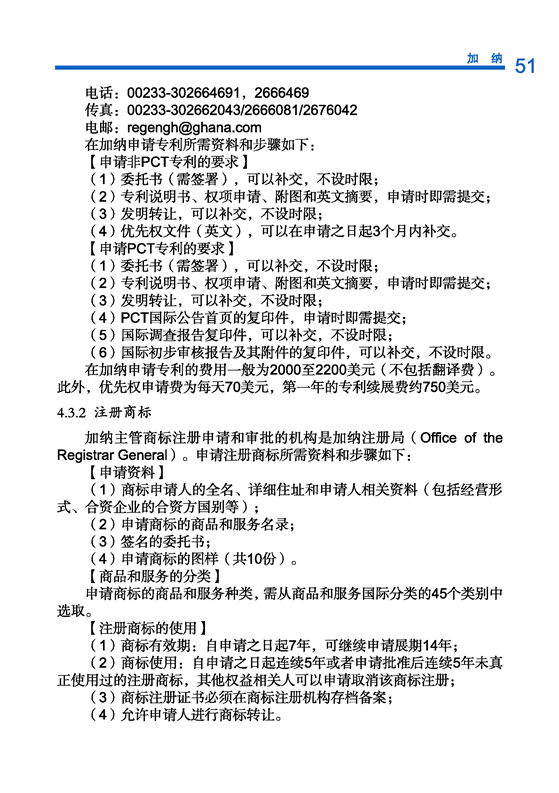 加 纳 51

电话：00233-302664691，2666469
传真：00233-302662043/2666081/2676042
电邮：regengh@ghana.com
在加纳申请专利所需资料和步骤如下：
【申请非PCT专利的要求】
（1）委托书（需签署），可以补交，不设时限；
（2）专利说明书、权项申请、附图和英文摘要，申请时即需提交；
（3）发明转让，可以补交，不设时限；
（4）优先权文件（英文），可以在申请之日起3个月内补交。
【申请PCT专利的要求】
（1）委托书（需签署），可以补交，不设时限；
（2）专利说明书、权项申请、附图和英文摘要，申请时即需提交；
（3）发明转让，可以补交，不设时限；
（4）PCT国际公告首页的复印件，申请时即需提交；
（5）国际调查报告复印件，可以补交，不设时限；
（6）国际初步审核报告及其附件的复印件，可以补交，不设时限。
在加纳申请专利的费用一般为2000至2200美元（不包括翻译费）。此外，优先权申请费为每天70美元，第一年的专利续展费约750美元。

4.3.2 注册商标

加纳主管商标注册申请和审批的机构是加纳注册局（Office of the Registrar General）。申请注册商标所需资料和步骤如下：
【申请资料】
（1）商标申请人的全名、详细住址和申请人相关资料（包括经营形式、合资企业的合资方国别等）；
（2）申请商标的商品和服务名录；
（3）签名的委托书；
（4）申请商标的图样（共10份）。
【商品和服务的分类】
申请商标的商品和服务种类，需从商品和服务国际分类的45个类别中选取。
【注册商标的使用】
（1）商标有效期：自申请之日起7年，可继续申请展期14年；
（2）商标使用：自申请之日起连续5年或者申请批准后连续5年未真正使用过的注册商标，其他权益相关人可以申请取消该商标注册；
（3）商标注册证书必须在商标注册机构存档备案；
（4）允许申请人进行商标转让。